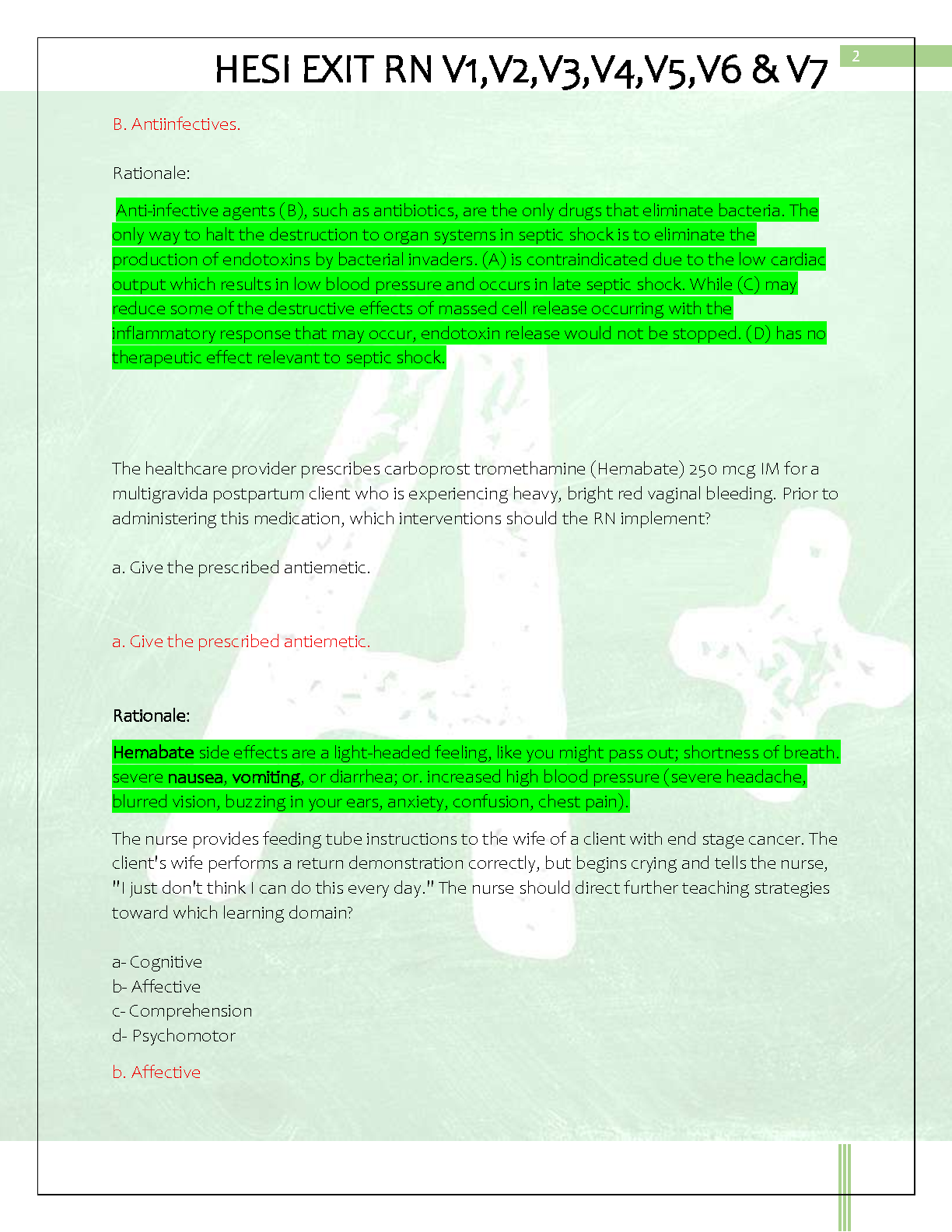 HESI EXIT RN V1,V2,V3,V4,V5,V6 & V7

2

B. Antiinfectives.

Rationale:

Anti-infective agents (B), such as antibiotics, are the only drugs that eliminate bacteria. The only way to halt the destruction to organ systems in septic shock is to eliminate the production of endotoxins by bacterial invaders. (A) is contraindicated due to the low cardiac output which results in low blood pressure and occurs in late septic shock. While (C) may reduce some of the destructive effects of massed cell release occurring with the inflammatory response that may occur, endotoxin release would not be stopped. (D) has no therapeutic effect relevant to septic shock.

The healthcare provider prescribes carboprost tromethamine (Hemabate) 250 mcg IM for a multigravida postpartum client who is experiencing heavy, bright red vaginal bleeding. Prior to administering this medication, which interventions should the RN implement?

a. Give the prescribed antiemetic.

a. Give the prescribed antiemetic.

Rationale:

Hemabate side effects are a light-headed feeling, like you might pass out; shortness of breath. severe nausea, vomiting, or diarrhea; or. increased high blood pressure (severe headache, blurred vision, buzzing in your ears, anxiety, confusion, chest pain).

The nurse provides feeding tube instructions to the wife of a client with end stage cancer. The client's wife performs a return demonstration correctly, but begins crying and tells the nurse, "I just don't think I can do this every day." The nurse should direct further teaching strategies toward which learning domain?

a- Cognitive
b- Affective
c- Comprehension
d- Psychomotor

b. Affective